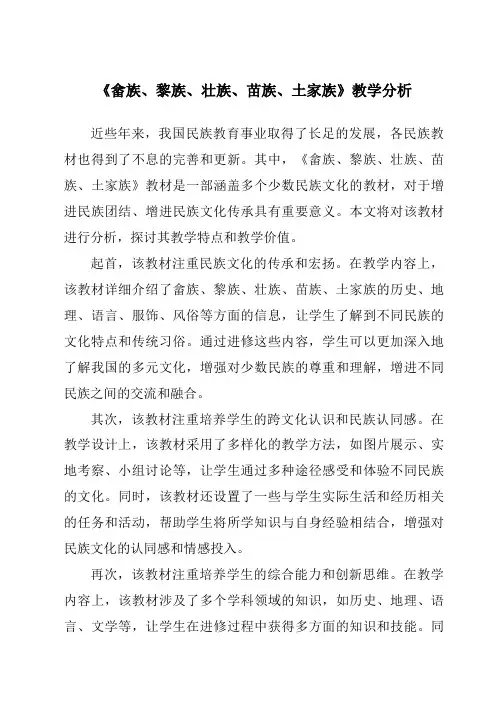 《畲族、黎族、壮族、苗族、土家族》教学分析

近些年来，我国民族教育事业取得了长足的发展，各民族教材也得到了不息的完善和更新。其中，《畲族、黎族、壮族、苗族、土家族》教材是一部涵盖多个少数民族文化的教材，对于增进民族团结、增进民族文化传承具有重要意义。本文将对该教材进行分析，探讨其教学特点和教学价值。

起首，该教材注重民族文化的传承和宏扬。在教学内容上，该教材详细介绍了畲族、黎族、壮族、苗族、土家族的历史、地理、语言、服饰、风俗等方面的信息，让学生了解到不同民族的文化特点和传统习俗。通过进修这些内容，学生可以更加深入地了解我国的多元文化，增强对少数民族的尊重和理解，增进不同民族之间的交流和融合。

其次，该教材注重培养学生的跨文化认识和民族认同感。在教学设计上，该教材采用了多样化的教学方法，如图片展示、实地考察、小组讨论等，让学生通过多种途径感受和体验不同民族的文化。同时，该教材还设置了一些与学生实际生活和经历相关的任务和活动，帮助学生将所学知识与自身经验相结合，增强对民族文化的认同感和情感投入。

再次，该教材注重培养学生的综合能力和创新思维。在教学内容上，该教材涉及了多个学科领域的知识，如历史、地理、语言、文学等，让学生在进修过程中获得多方面的知识和技能。同